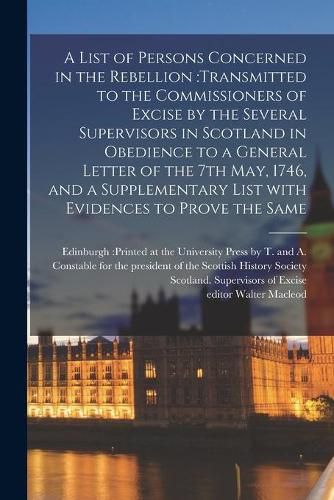 A List of Persons Concerned in the Rebellion :Transmitted to the Commissioners of Excise by the Several Supervisors in Scotland in Obedience to a General Letter of the 7th May, 1746, and a Supplementary List with Evidences to Prove the Same

Edinburgh :Printed at the University Press by T. and A. Constable for the president of the Scottish History Society
Scotland. Supervisors of Excise
editor Walter Macleod